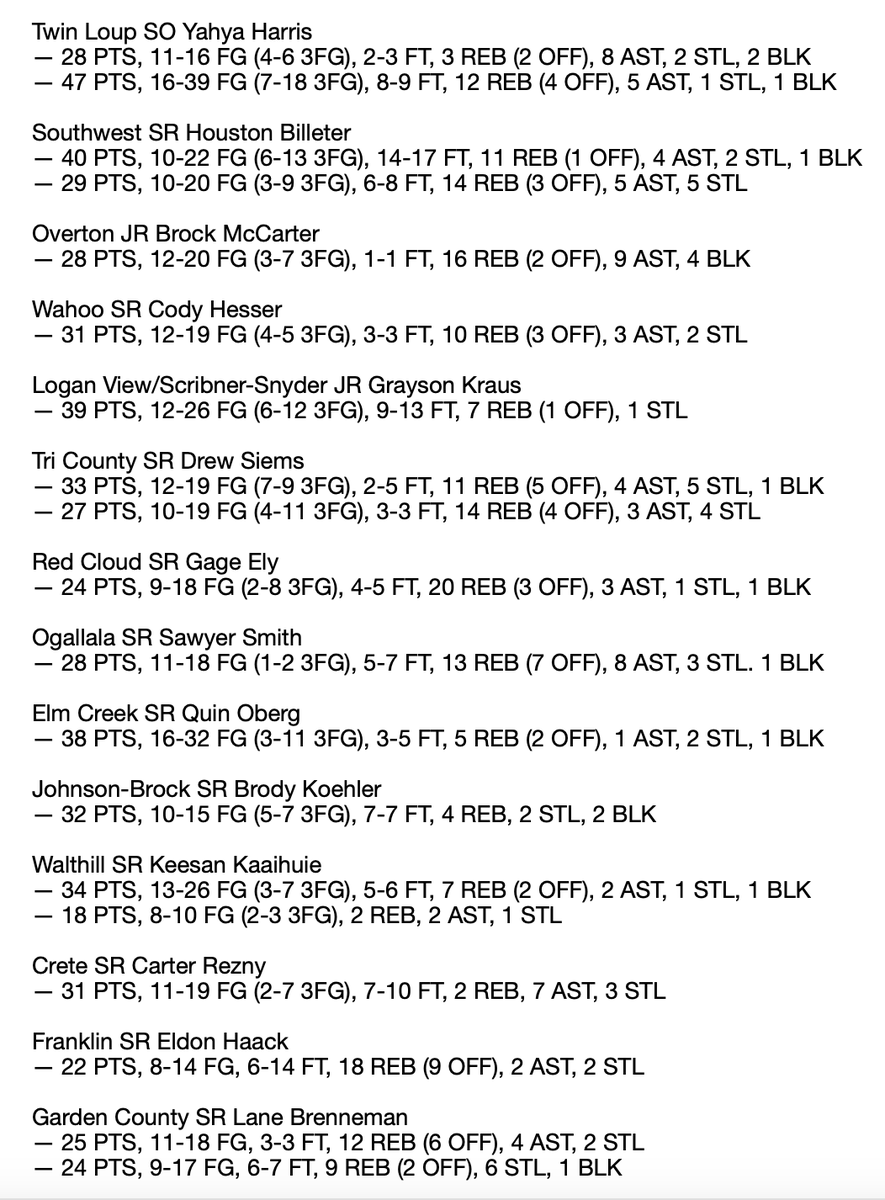 Twin Loup SO Yahya Harris
— 28 PTS, 11-16 FG (4-6 3FG), 2-3 FT, 3 REB (2 OFF), 8 AST, 2 STL, 2 BLK
— 47 PTS, 16-39 FG (7-18 3FG), 8-9 FT, 12 REB (4 OFF), 5 AST, 1 STL, 1 BLK

Southwest SR Houston Billeter
— 40 PTS, 10-22 FG (6-13 3FG), 14-17 FT, 11 REB (1 OFF), 4 AST, 2 STL, 1 BLK
— 29 PTS, 10-20 FG (3-9 3FG), 6-8 FT, 14 REB (3 OFF), 5 AST, 5 STL

Overton JR Brock McCarter
— 28 PTS, 12-20 FG (3-7 3FG), 1-1 FT, 16 REB (2 OFF), 9 AST, 4 BLK

Wahoo SR Cody Hesser
— 31 PTS, 12-19 FG (4-5 3FG), 3-3 FT, 10 REB (3 OFF), 3 AST, 2 STL

Logan View/Scribner-Snyder JR Grayson Kraus
— 39 PTS, 12-26 FG (6-12 3FG), 9-13 FT, 7 REB (1 OFF), 1 STL

Tri County SR Drew Siems
— 33 PTS, 12-19 FG (7-9 3FG), 2-5 FT, 11 REB (5 OFF), 4 AST, 5 STL, 1 BLK
— 27 PTS, 10-19 FG (4-11 3FG), 3-3 FT, 14 REB (4 OFF), 3 AST, 4 STL

Red Cloud SR Gage Ely
— 24 PTS, 9-18 FG (2-8 3FG), 4-5 FT, 20 REB (3 OFF), 3 AST, 1 STL, 1 BLK

Ogallala SR Sawyer Smith
— 28 PTS, 11-18 FG (1-2 3FG), 5-7 FT, 13 REB (7 OFF), 8 AST, 3 STL. 1 BLK

Elm Creek SR Quin Oberg
— 38 PTS, 16-32 FG (3-11 3FG), 3-5 FT, 5 REB (2 OFF), 1 AST, 2 STL, 1 BLK

Johnson-Brock SR Brody Koehler
— 32 PTS, 10-15 FG (5-7 3FG), 7-7 FT, 4 REB, 2 STL, 2 BLK

Walthill SR Keesan Kaaihuie
— 34 PTS, 13-26 FG (3-7 3FG), 5-6 FT, 7 REB (2 OFF), 2 AST, 1 STL, 1 BLK
— 18 PTS, 8-10 FG (2-3 3FG), 2 REB, 2 AST, 1 STL

Crete SR Carter Rezny
— 31 PTS, 11-19 FG (2-7 3FG), 7-10 FT, 2 REB, 7 AST, 3 STL

Franklin SR Eldon Haack
— 22 PTS, 8-14 FG, 6-14 FT, 18 REB (9 OFF), 2 AST, 2 STL

Garden County SR Lane Brenneman
— 25 PTS, 11-18 FG, 3-3 FT, 12 REB (6 OFF), 4 AST, 2 STL
— 24 PTS, 9-17 FG, 6-7 FT, 9 REB (2 OFF), 6 STL, 1 BLK